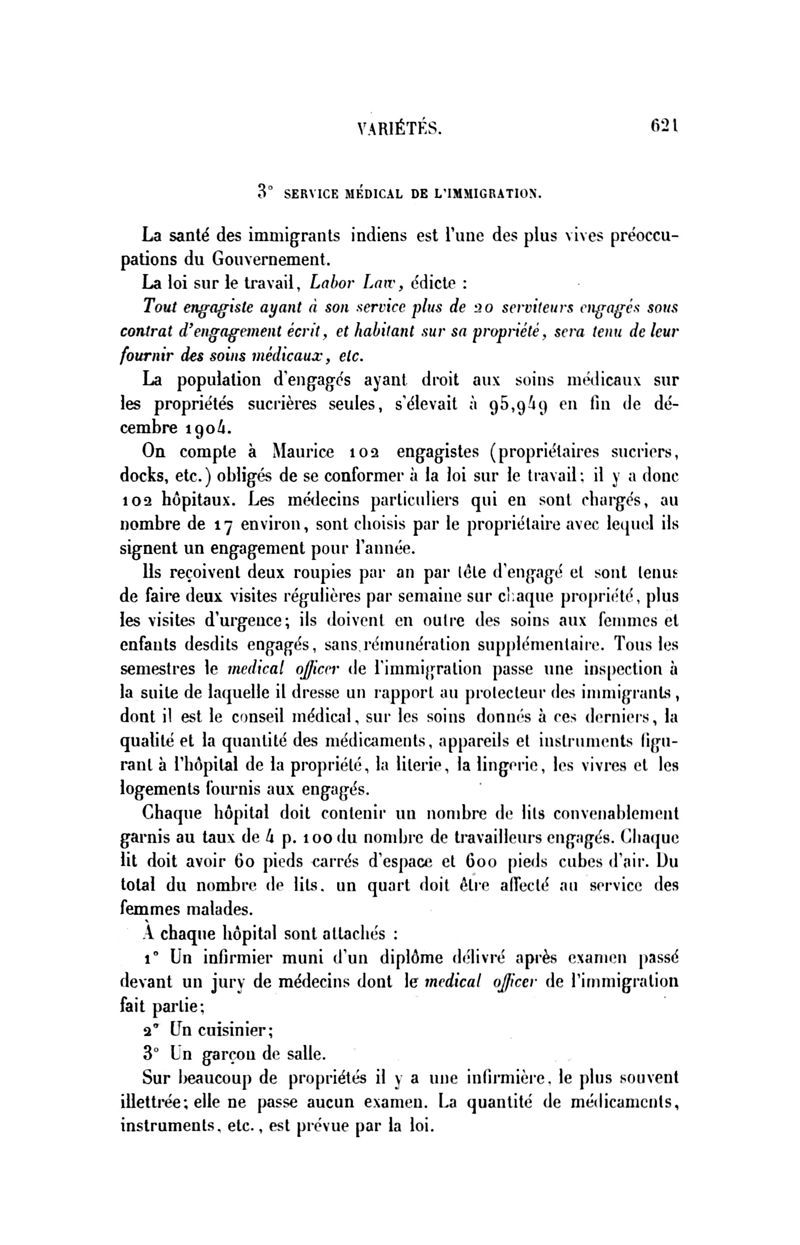 VARIÉTÉS. 621

3° SERVICE MÉDICAL DE L'IMMIGRATION.

La santé des immigrants indiens est l'une des plus vives préoccupations du Gouvernement.

La loi sur le travail, Labor Law, édicte :

Tout engagiste ayant à son service plus de 20 serviteurs engagés sous contrat d'engagement écrit, et habitant sur sa propriété, sera tenu de leur fournir des soins médicaux, etc.

La population d'engagés ayant droit aux soins médicaux sur les propriétés sucrières seules, s'élevait à 95,949 en fin de décembre 1904.

On compte à Maurice 102 engagistes (propriétaires sucriers, docks, etc.) obligés de se conformer à la loi sur le travail; il y a donc 102 hôpitaux. Les médecins particuliers qui en sont chargés, au nombre de 17 environ, sont choisis par le propriétaire avec lequel ils signent un engagement pour l'année.

Ils reçoivent deux roupies par an par tête d'engagé et sont tenus de faire deux visites régulières par semaine sur chaque propriété, plus les visites d'urgence; ils doivent en outre des soins aux femmes et enfants desdits engagés, sans rémunération supplémentaire. Tous les semestres le medical officer de l'immigration passe une inspection à la suite de laquelle il dresse un rapport au protecteur des immigrants, dont il est le conseil médical, sur les soins donnés à ces derniers, la qualité et la quantité des médicaments, appareils et instruments figurant à l'hôpital de la propriété, la literie, la lingerie, les vivres et les logements fournis aux engagés.

Chaque hôpital doit contenir un nombre de lits convenablement garnis au taux de 4 p. 100 du nombre de travailleurs engagés. Chaque lit doit avoir 60 pieds carrés d'espace et 600 pieds cubes d'air. Du total du nombre de lits, un quart doit être affecté au service des femmes malades.

À chaque hôpital sont attachés :

1° Un infirmier muni d'un diplôme délivré après examen passé devant un jury de médecins dont le medical officer de l'immigration fait partie;

2° Un cuisinier;

3° Un garçon de salle.

Sur beaucoup de propriétés il y a une infirmière, le plus souvent illettrée; elle ne passe aucun examen. La quantité de médicaments, instruments, etc., est prévue par la loi.